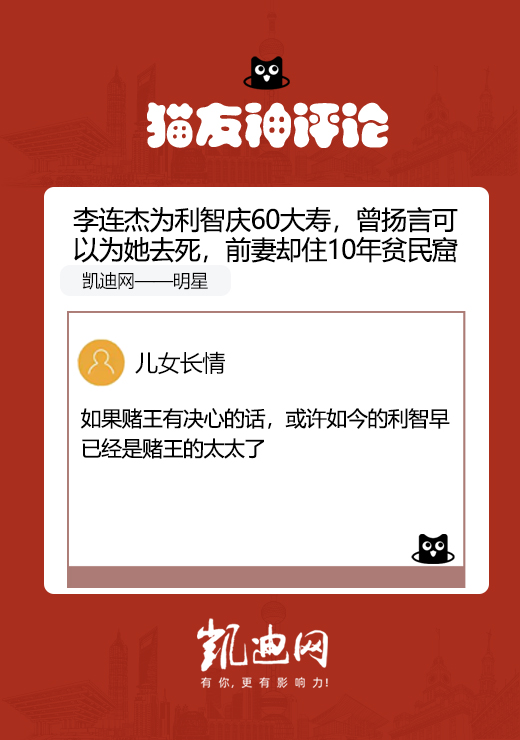 猫友神评论

李连杰为利智庆60大寿，曾扬言可以为她去死，前妻却住10年贫民窟

凯迪网——明星

儿女长情

如果赌王有决心的话，或许如今的利智早已经是赌王的太太了

凯迪网

有你，更有影响力！